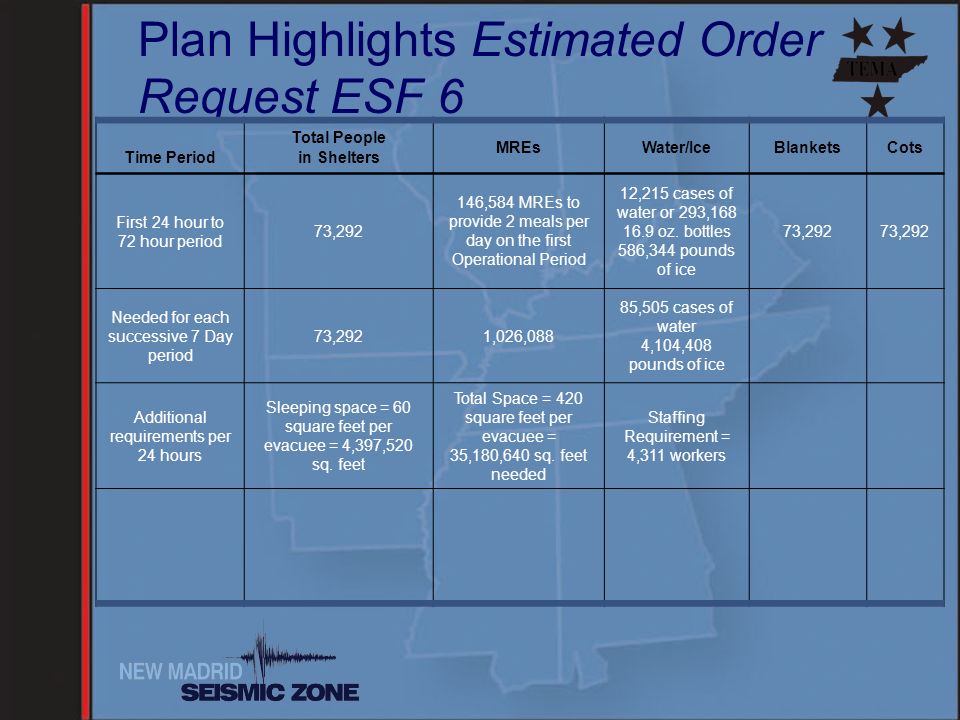 Plan Highlights Estimated Order Request ESF 6

TEMA

| Time Period | Total People in Shelters | MREs | Water/Ice | Blankets | Cots |
|---|---|---|---|---|---|
| First 24 hour to 72 hour period | 73,292 | 146,584 MREs to provide 2 meals per day on the first Operational Period | 12,215 cases of water or 293,168 16.9 oz. bottles 586,344 pounds of ice | 73,292 | 73,292 |
| Needed for each successive 7 Day period | 73,292 | 1,026,088 | 85,505 cases of water 4,104,408 pounds of ice | | |
| Additional requirements per 24 hours | Sleeping space = 60 square feet per evacuee = 4,397,520 sq. feet | Total Space = 420 square feet per evacuee = 35,180,640 sq. feet needed | Staffing Requirement = 4,311 workers | | |
| | | | | | |

NEW MADRID SEISMIC ZONE